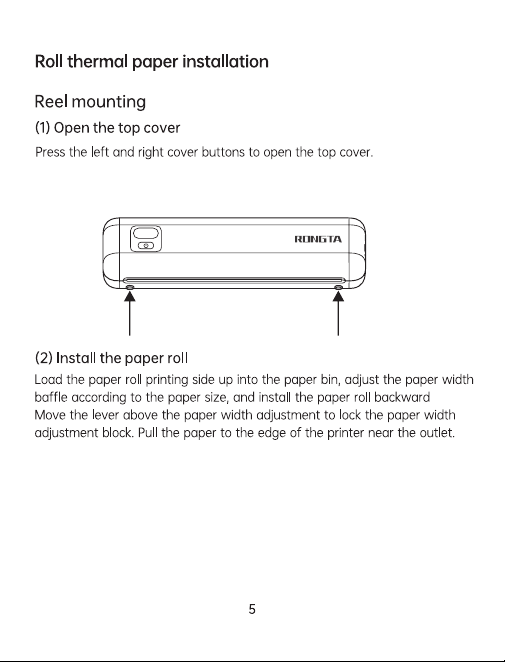 Roll thermal paper installation

Reel mounting

(1) Open the top cover

Press the left and right cover buttons to open the top cover.

RONGTA

(2) Install the paper roll

Load the paper roll printing side up into the paper bin, adjust the paper width baffle according to the paper size, and install the paper roll backward
Move the lever above the paper width adjustment to lock the paper width adjustment block. Pull the paper to the edge of the printer near the outlet.

5